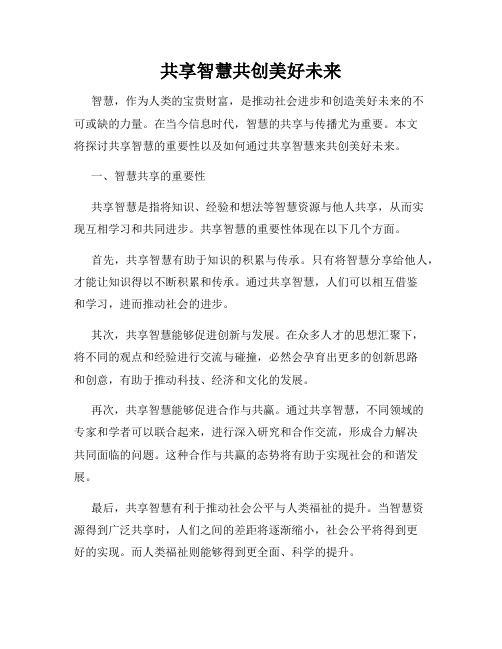 共享智慧共创美好未来

智慧，作为人类的宝贵财富，是推动社会进步和创造美好未来的不可或缺的力量。在当今信息时代，智慧的共享与传播尤为重要。本文将探讨共享智慧的重要性以及如何通过共享智慧来共创美好未来。

一、智慧共享的重要性

共享智慧是指将知识、经验和想法等智慧资源与他人共享，从而实现互相学习和共同进步。共享智慧的重要性体现在以下几个方面。

首先，共享智慧有助于知识的积累与传承。只有将智慧分享给他人，才能让知识得以不断积累和传承。通过共享智慧，人们可以相互借鉴和学习，进而推动社会的进步。

其次，共享智慧能够促进创新与发展。在众多人才的思想汇聚下，将不同的观点和经验进行交流与碰撞，必然会孕育出更多的创新思路和创意，有助于推动科技、经济和文化的发展。

再次，共享智慧能够促进合作与共赢。通过共享智慧，不同领域的专家和学者可以联合起来，进行深入研究和合作交流，形成合力解决共同面临的问题。这种合作与共赢的态势将有助于实现社会的和谐发展。

最后，共享智慧有利于推动社会公平与人类福祉的提升。当智慧资源得到广泛共享时，人们之间的差距将逐渐缩小，社会公平将得到更好的实现。而人类福祉则能够得到更全面、科学的提升。